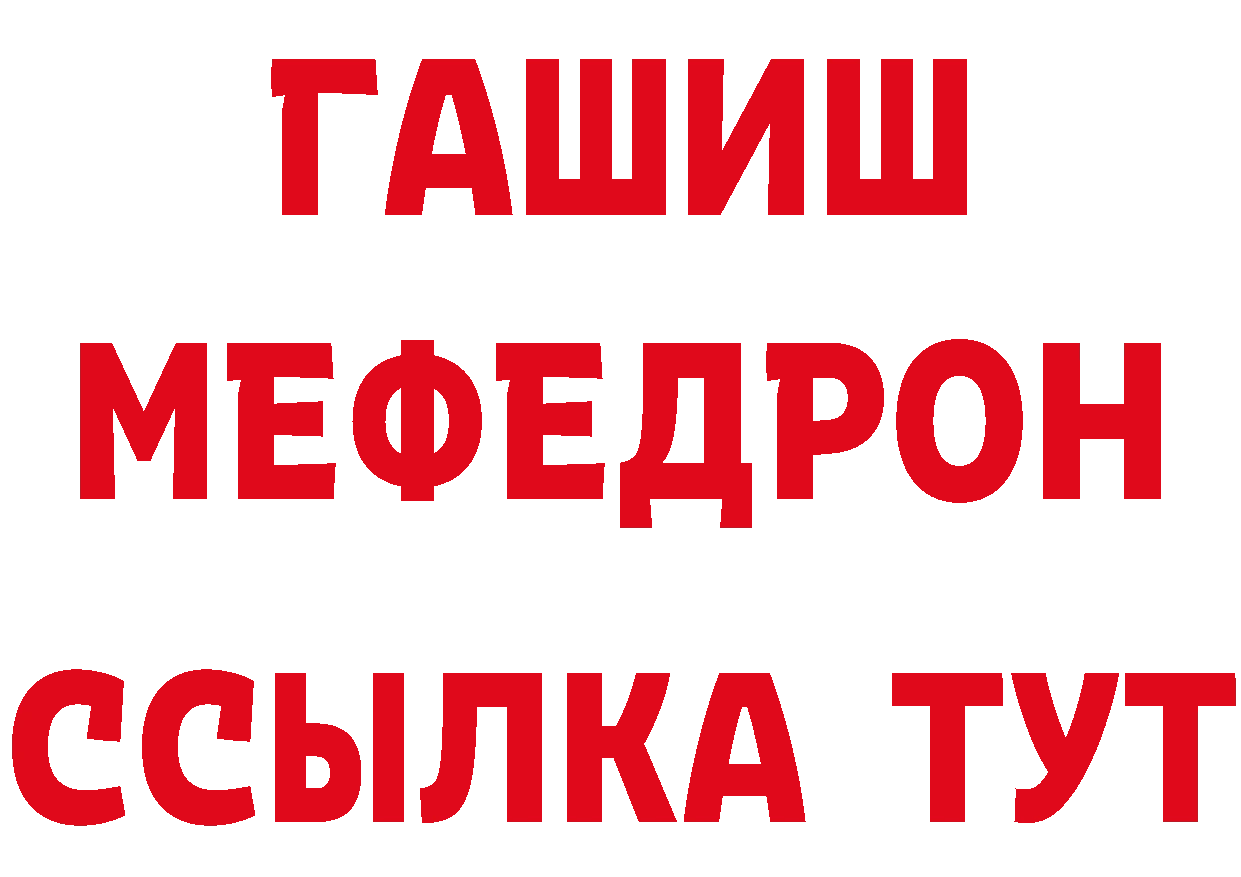 ГАШИШ
МЕФЕДРОН
ССЫЛКА ТУТ